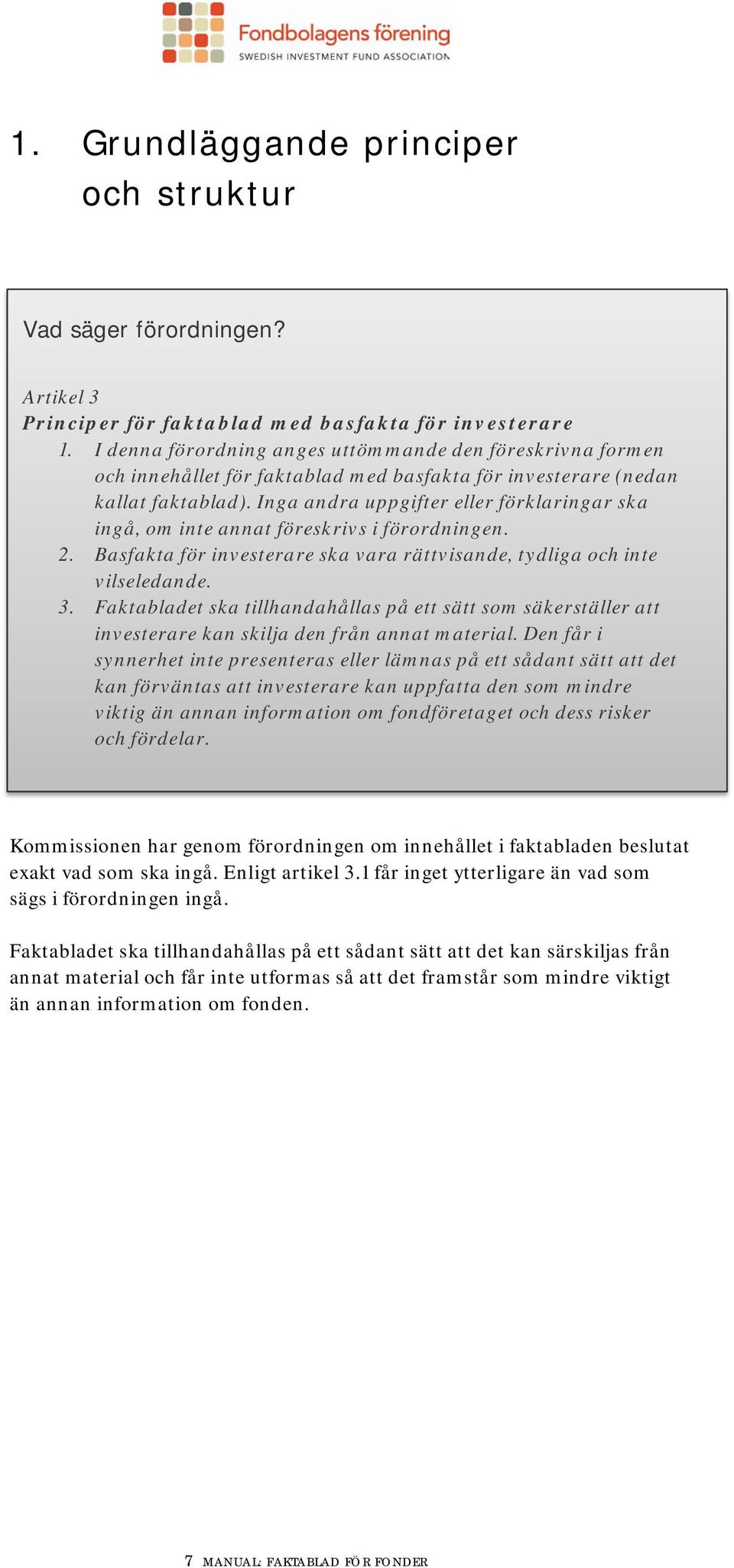 Fondbolagens förening
SWEDISH INVESTMENT FUND ASSOCIATION

1. Grundläggande principer och struktur

Vad säger förordningen?

Artikel 3
Principer för faktablad med basfakta för investerare
1. I denna förordning anges uttömmande den föreskrivna formen och innehållet för faktablad med basfakta för investerare (nedan kallat faktablad). Inga andra uppgifter eller förklaringar ska ingå, om inte annat föreskrivs i förordningen.
2. Basfakta för investerare ska vara rättvisande, tydliga och inte vilseledande.
3. Faktabladet ska tillhandahållas på ett sätt som säkerställer att investerare kan skilja den från annat material. Den får i synnerhet inte presenteras eller lämnas på ett sådant sätt att det kan förväntas att investerare kan uppfatta den som mindre viktig än annan information om fondföretaget och dess risker och fördelar.

Kommissionen har genom förordningen om innehållet i faktabladen beslutat exakt vad som ska ingå. Enligt artikel 3.1 får inget ytterligare än vad som sägs i förordningen ingå.

Faktabladet ska tillhandahållas på ett sådant sätt att det kan särskiljas från annat material och får inte utformas så att det framstår som mindre viktigt än annan information om fonden.

7 MANUAL: FAKTABLAD FÖR FONDER